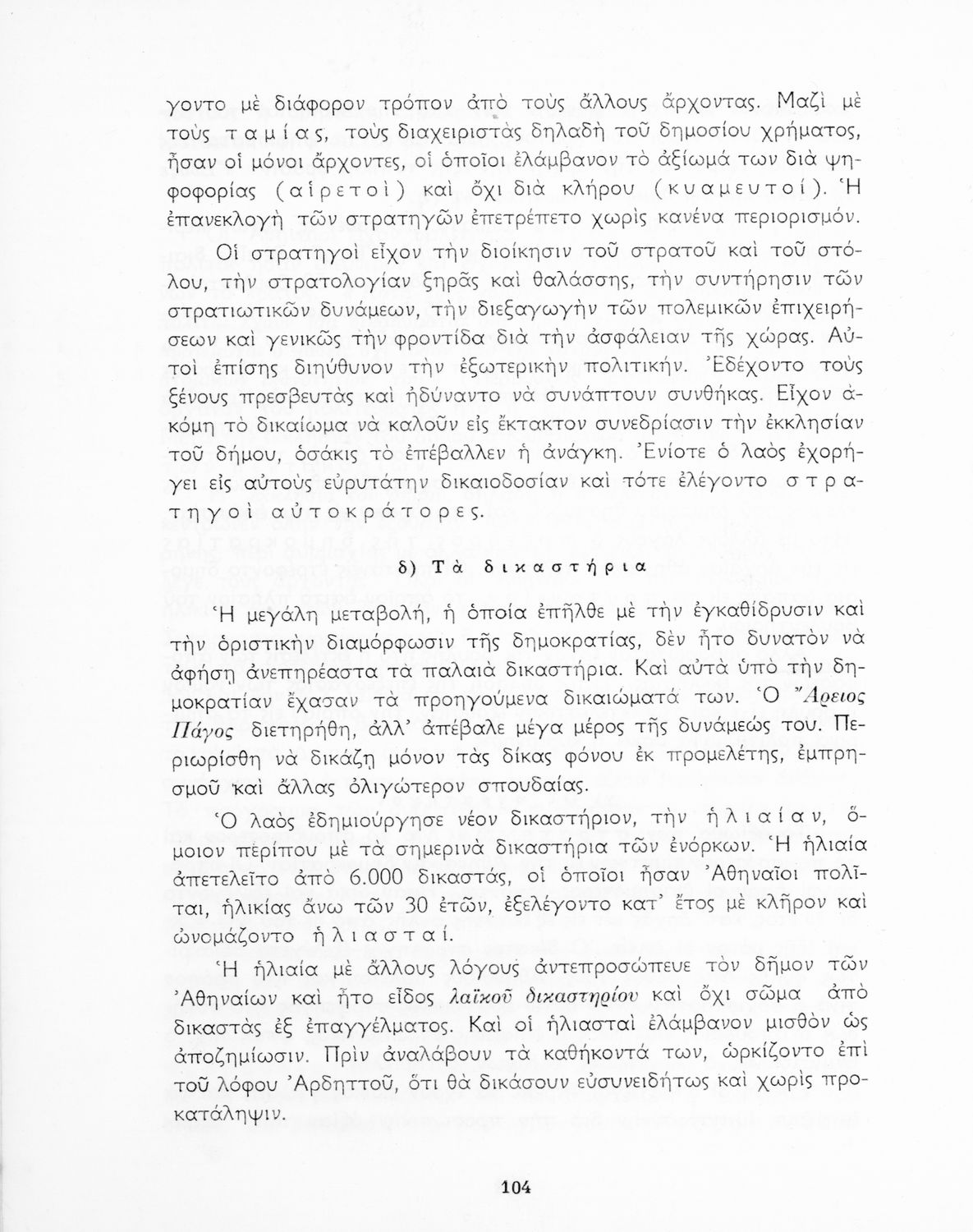 γοντο μὲ διάφορον τρόπον ἀπὸ τοὺς ἄλλους ἄρχοντας. Μαζὶ μὲ τοὺς ταμίας, τοὺς διαχειριστὰς δηλαδὴ τοῦ δημοσίου χρήματος, ἦσαν οἱ μόνοι ἄρχοντες, οἱ ὁποῖοι ἐλάμβανον τὸ ἀξίωμά των διὰ ψηφοφορίας (αἱρετοὶ) καὶ ὄχι διὰ κλήρου (κυαμευτοί). Ἡ ἐπανεκλογὴ τῶν στρατηγῶν ἐπετρέπετο χωρὶς κανένα περιορισμόν.

Οἱ στρατηγοὶ εἶχον τὴν διοίκησιν τοῦ στρατοῦ καὶ τοῦ στόλου, τὴν στρατολογίαν ξηρᾶς καὶ θαλάσσης, τὴν συντήρησιν τῶν στρατιωτικῶν δυνάμεων, τὴν διεξαγωγὴν τῶν πολεμικῶν ἐπιχειρήσεων καὶ γενικῶς τὴν φροντίδα διὰ τὴν ἀσφάλειαν τῆς χώρας. Αὐτοὶ ἐπίσης διηύθυνον τὴν ἐξωτερικὴν πολιτικήν. Ἐδέχοντο τοὺς ξένους πρεσβευτὰς καὶ ἠδύναντο νὰ συνάπτουν συνθήκας. Εἶχον ἀκόμη τὸ δικαίωμα νὰ καλοῦν εἰς ἔκτακτον συνεδρίασιν τὴν ἐκκλησίαν τοῦ δήμου, ὁσάκις τὸ ἐπέβαλλεν ἡ ἀνάγκη. Ἐνίοτε ὁ λαὸς ἐχορήγει εἰς αὐτοὺς εὐρυτάτην δικαιοδοσίαν καὶ τότε ἐλέγοντο στρατηγοὶ αὐτοκράτορες.

δ) Τὰ δικαστήρια

Ἡ μεγάλη μεταβολή, ἡ ὁποία ἐπῆλθε μὲ τὴν ἐγκαθίδρυσιν καὶ τὴν ὁριστικὴν διαμόρφωσιν τῆς δημοκρατίας, δὲν ἦτο δυνατὸν νὰ ἀφήσῃ ἀνεπηρέαστα τὰ παλαιὰ δικαστήρια. Καὶ αὐτὰ ὑπὸ τὴν δημοκρατίαν ἔχασαν τὰ προηγούμενα δικαιώματά των. Ὁ Ἄρειος Πάγος διετηρήθη, ἀλλ' ἀπέβαλε μέγα μέρος τῆς δυνάμεώς του. Περιωρίσθη νὰ δικάζῃ μόνον τὰς δίκας φόνου ἐκ προμελέτης, ἐμπρησμοῦ καὶ ἄλλας ὀλιγώτερον σπουδαίας.

Ὁ λαὸς ἐδημιούργησε νέον δικαστήριον, τὴν ἡλιαίαν, ὅμοιον περίπου μὲ τὰ σημερινὰ δικαστήρια τῶν ἐνόρκων. Ἡ ἡλιαία ἀπετελεῖτο ἀπὸ 6.000 δικαστάς, οἱ ὁποῖοι ἦσαν Ἀθηναῖοι πολῖται, ἡλικίας ἄνω τῶν 30 ἐτῶν, ἐξελέγοντο κατ' ἔτος μὲ κλῆρον καὶ ὠνομάζοντο ἡλιασταί.

Ἡ ἡλιαία μὲ ἄλλους λόγους ἀντεπροσώπευε τὸν δῆμον τῶν Ἀθηναίων καὶ ἦτο εἶδος λαϊκοῦ δικαστηρίου καὶ ὄχι σῶμα ἀπὸ δικαστὰς ἐξ ἐπαγγέλματος. Καὶ οἱ ἡλιασταὶ ἐλάμβανον μισθὸν ὡς ἀποζημίωσιν. Πρὶν ἀναλάβουν τὰ καθήκοντά των, ὡρκίζοντο ἐπὶ τοῦ λόφου Ἀρδηττοῦ, ὅτι θὰ δικάσουν εὐσυνειδήτως καὶ χωρὶς προκατάληψιν.

104